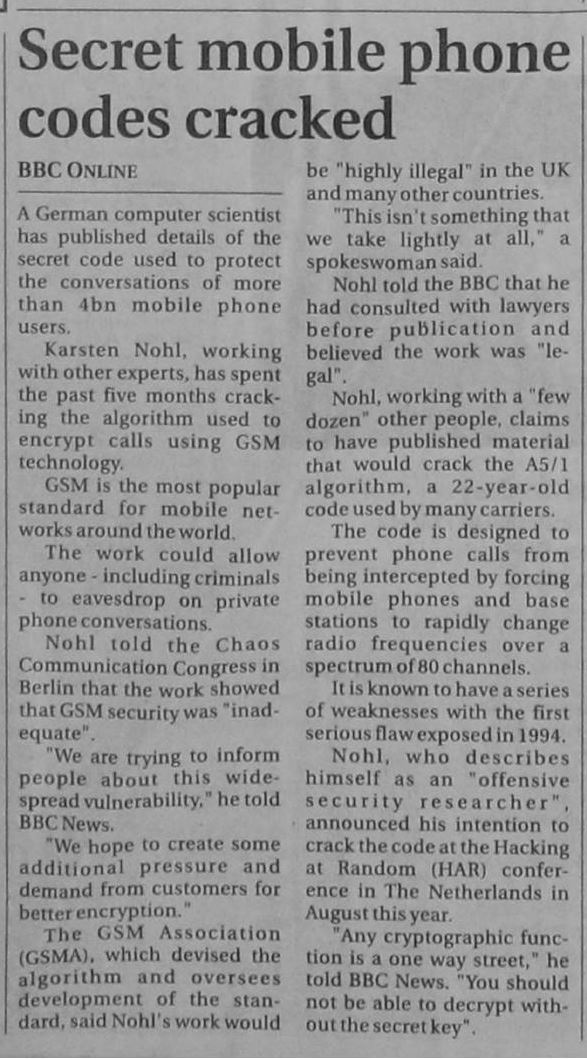 Secret mobile phone codes cracked

BBC ONLINE

A German computer scientist has published details of the secret code used to protect the conversations of more than 4bn mobile phone users.

Karsten Nohl, working with other experts, has spent the past five months cracking the algorithm used to encrypt calls using GSM technology.

GSM is the most popular standard for mobile networks around the world.

The work could allow anyone - including criminals - to eavesdrop on private phone conversations.

Nohl told the Chaos Communication Congress in Berlin that the work showed that GSM security was "inadequate".

"We are trying to inform people about this widespread vulnerability," he told BBC News.

"We hope to create some additional pressure and demand from customers for better encryption."

The GSM Association (GSMA), which devised the algorithm and oversees development of the standard, said Nohl's work would be "highly illegal" in the UK and many other countries.

"This isn't something that we take lightly at all," a spokeswoman said.

Nohl told the BBC that he had consulted with lawyers before publication and believed the work was "legal".

Nohl, working with a "few dozen" other people, claims to have published material that would crack the A5/1 algorithm, a 22-year-old code used by many carriers.

The code is designed to prevent phone calls from being intercepted by forcing mobile phones and base stations to rapidly change radio frequencies over a spectrum of 80 channels.

It is known to have a series of weaknesses with the first serious flaw exposed in 1994.

Nohl, who describes himself as an "offensive security researcher", announced his intention to crack the code at the Hacking at Random (HAR) conference in The Netherlands in August this year.

"Any cryptographic function is a one way street," he told BBC News. "You should not be able to decrypt without the secret key".